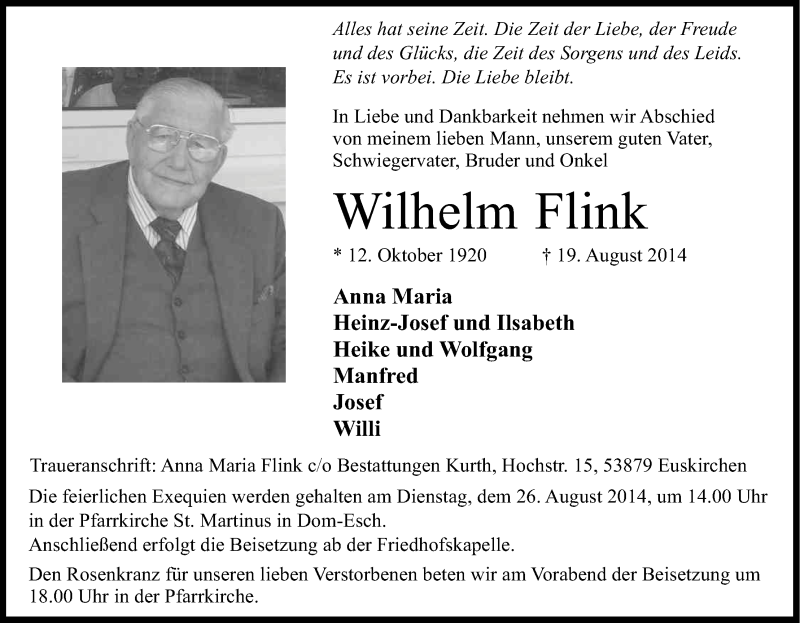 Alles hat seine Zeit. Die Zeit der Liebe, der Freude und des Glücks, die Zeit des Sorgens und des Leids. Es ist vorbei. Die Liebe bleibt.

In Liebe und Dankbarkeit nehmen wir Abschied von meinem lieben Mann, unserem guten Vater, Schwiegervater, Bruder und Onkel

Wilhelm Flink

* 12. Oktober 1920 † 19. August 2014

Anna Maria
Heinz-Josef und Ilsabeth
Heike und Wolfgang
Manfred
Josef
Willi

Traueranschrift: Anna Maria Flink c/o Bestattungen Kurth, Hochstr. 15, 53879 Euskirchen

Die feierlichen Exequien werden gehalten am Dienstag, dem 26. August 2014, um 14.00 Uhr in der Pfarrkirche St. Martinus in Dom-Esch.
Anschließend erfolgt die Beisetzung ab der Friedhofskapelle.

Den Rosenkranz für unseren lieben Verstorbenen beten wir am Vorabend der Beisetzung um 18.00 Uhr in der Pfarrkirche.